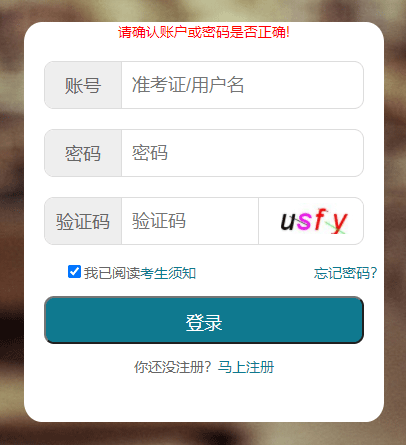 请确认账户或密码是否正确!

账号 准考证/用户名

密码 密码

验证码 验证码 usfy

我已阅读考生须知 忘记密码?

登录

你还没注册? 马上注册